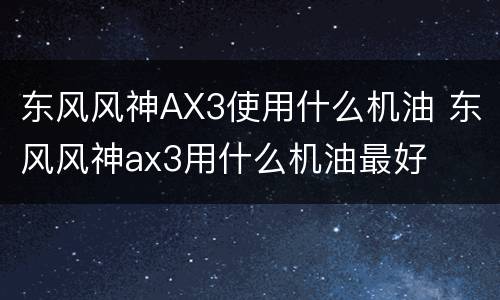 东风风神AX3使用什么机油 东风风神ax3用什么机油最好